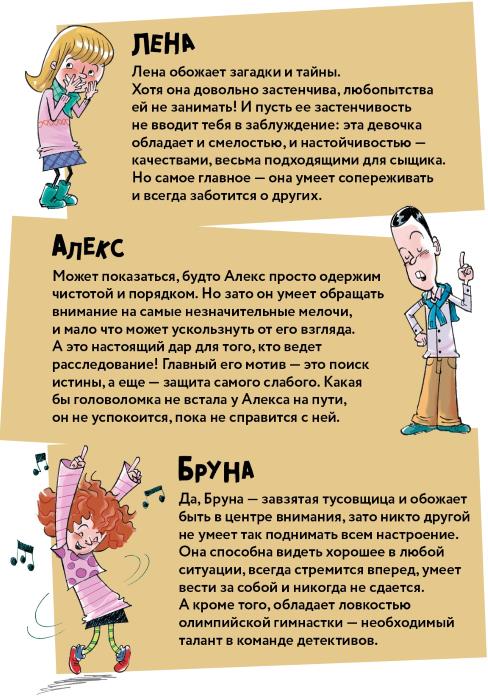 ЛЕНА

Лена обожает загадки и тайны. Хотя она довольно застенчива, любопытства ей не занимать! И пусть ее застенчивость не вводит тебя в заблуждение: эта девочка обладает и смелостью, и настойчивостью — качествами, весьма подходящими для сыщика. Но самое главное — она умеет сопереживать и всегда заботится о других.

АЛЕКС

Может показаться, будто Алекс просто одержим чистотой и порядком. Но зато он умеет обращать внимание на самые незначительные мелочи, и мало что может ускользнуть от его взгляда. А это настоящий дар для того, кто ведет расследование! Главный его мотив — это поиск истины, а еще — защита самого слабого. Какая бы головоломка не встала у Алекса на пути, он не успокоится, пока не справится с ней.

БРУНА

Да, Бруна — завзятая тусовщица и обожает быть в центре внимания, зато никто другой не умеет так поднимать всем настроение. Она способна видеть хорошее в любой ситуации, всегда стремится вперед, умеет вести за собой и никогда не сдается. А кроме того, обладает ловкостью олимпийской гимнастки — необходимый талант в команде детективов.